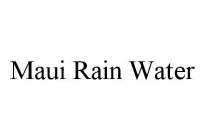 Maui Rain Water